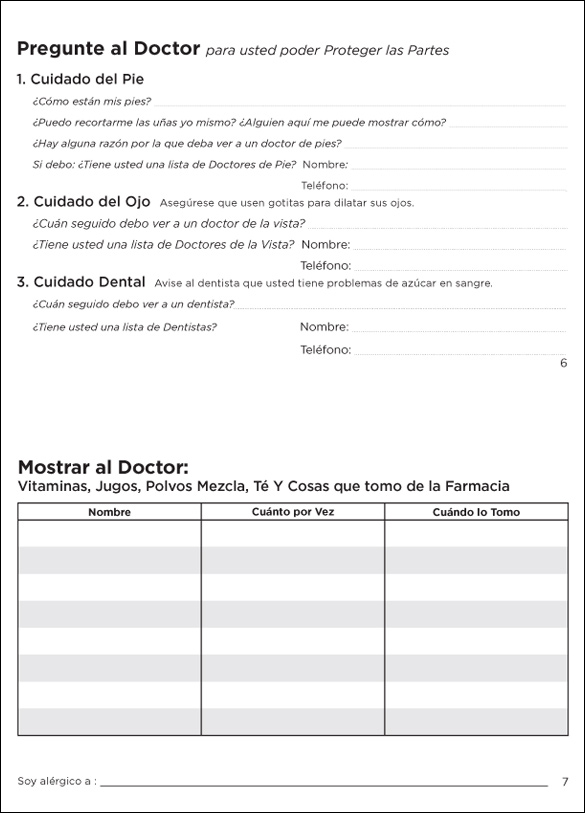 Pregunte al Doctor para usted poder Proteger las Partes

1. Cuidado del Pie

¿Cómo están mis pies?

¿Puedo recortarme las uñas yo mismo? ¿Alguien aquí me puede mostrar cómo?

¿Hay alguna razón por la que deba ver a un doctor de pies?

Si debo: ¿Tiene usted una lista de Doctores de Pie? Nombre:

Teléfono:

2. Cuidado del Ojo Asegúrese que usen gotitas para dilatar sus ojos.

¿Cuán seguido debo ver a un doctor de la vista?

¿Tiene usted una lista de Doctores de la Vista? Nombre:

Teléfono:

3. Cuidado Dental Avise al dentista que usted tiene problemas de azúcar en sangre.

¿Cuán seguido debo ver a un dentista?

¿Tiene usted una lista de Dentistas? Nombre:

Teléfono:

6

Mostrar al Doctor:
Vitaminas, Jugos, Polvos Mezcla, Té Y Cosas que tomo de la Farmacia

| Nombre | Cuánto por Vez | Cuándo lo Tomo |
|---|---|---|
| | | |
| | | |
| | | |
| | | |
| | | |
| | | |
| | | |
| | | |

Soy alérgico a :

7